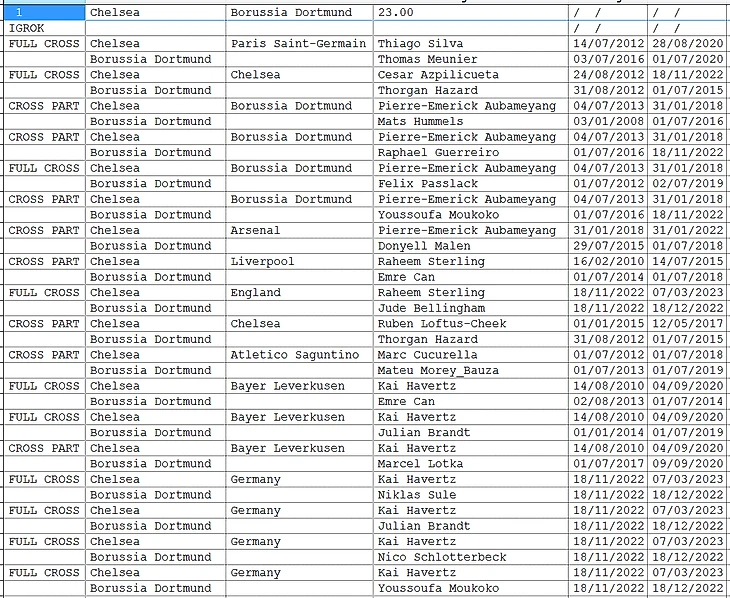 | 1 | Chelsea | Borussia Dortmund | 23.00 | / / | / / |
|---|---|---|---|---|---|
| IGROK | | | | / / | / / |
| FULL CROSS | Chelsea | Paris Saint-Germain | Thiago Silva | 14/07/2012 | 28/08/2020 |
| | Borussia Dortmund | | Thomas Meunier | 03/07/2016 | 01/07/2020 |
| FULL CROSS | Chelsea | Chelsea | Cesar Azpilicueta | 24/08/2012 | 18/11/2022 |
| | Borussia Dortmund | | Thorgan Hazard | 31/08/2012 | 01/07/2015 |
| CROSS PART | Chelsea | Borussia Dortmund | Pierre-Emerick Aubameyang | 04/07/2013 | 31/01/2018 |
| | Borussia Dortmund | | Mats Hummels | 03/01/2008 | 01/07/2016 |
| CROSS PART | Chelsea | Borussia Dortmund | Pierre-Emerick Aubameyang | 04/07/2013 | 31/01/2018 |
| | Borussia Dortmund | | Raphael Guerreiro | 01/07/2016 | 18/11/2022 |
| FULL CROSS | Chelsea | Borussia Dortmund | Pierre-Emerick Aubameyang | 04/07/2013 | 31/01/2018 |
| | Borussia Dortmund | | Felix Passlack | 01/07/2012 | 02/07/2019 |
| CROSS PART | Chelsea | Borussia Dortmund | Pierre-Emerick Aubameyang | 04/07/2013 | 31/01/2018 |
| | Borussia Dortmund | | Youssoufa Moukoko | 01/07/2016 | 18/11/2022 |
| CROSS PART | Chelsea | Arsenal | Pierre-Emerick Aubameyang | 31/01/2018 | 31/01/2022 |
| | Borussia Dortmund | | Donyell Malen | 29/07/2015 | 01/07/2018 |
| CROSS PART | Chelsea | Liverpool | Raheem Sterling | 16/02/2010 | 14/07/2015 |
| | Borussia Dortmund | | Emre Can | 01/07/2014 | 01/07/2018 |
| FULL CROSS | Chelsea | England | Raheem Sterling | 18/11/2022 | 07/03/2023 |
| | Borussia Dortmund | | Jude Bellingham | 18/11/2022 | 18/12/2022 |
| CROSS PART | Chelsea | Chelsea | Ruben Loftus-Cheek | 01/01/2015 | 12/05/2017 |
| | Borussia Dortmund | | Thorgan Hazard | 31/08/2012 | 01/07/2015 |
| CROSS PART | Chelsea | Atletico Saguntino | Marc Cucurella | 01/07/2012 | 01/07/2018 |
| | Borussia Dortmund | | Mateu Morey_Bauza | 01/07/2013 | 01/07/2019 |
| FULL CROSS | Chelsea | Bayer Leverkusen | Kai Havertz | 14/08/2010 | 04/09/2020 |
| | Borussia Dortmund | | Emre Can | 02/08/2013 | 01/07/2014 |
| FULL CROSS | Chelsea | Bayer Leverkusen | Kai Havertz | 14/08/2010 | 04/09/2020 |
| | Borussia Dortmund | | Julian Brandt | 01/01/2014 | 01/07/2019 |
| CROSS PART | Chelsea | Bayer Leverkusen | Kai Havertz | 14/08/2010 | 04/09/2020 |
| | Borussia Dortmund | | Marcel Lotka | 01/07/2017 | 09/09/2020 |
| FULL CROSS | Chelsea | Germany | Kai Havertz | 18/11/2022 | 07/03/2023 |
| | Borussia Dortmund | | Niklas Sule | 18/11/2022 | 18/12/2022 |
| FULL CROSS | Chelsea | Germany | Kai Havertz | 18/11/2022 | 07/03/2023 |
| | Borussia Dortmund | | Julian Brandt | 18/11/2022 | 18/12/2022 |
| FULL CROSS | Chelsea | Germany | Kai Havertz | 18/11/2022 | 07/03/2023 |
| | Borussia Dortmund | | Nico Schlotterbeck | 18/11/2022 | 18/12/2022 |
| FULL CROSS | Chelsea | Germany | Kai Havertz | 18/11/2022 | 07/03/2023 |
| | Borussia Dortmund | | Youssoufa Moukoko | 18/11/2022 | 18/12/2022 |